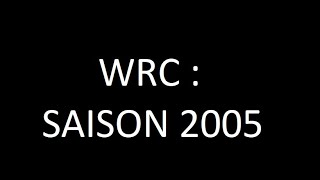 WRC :
SAISON 2005